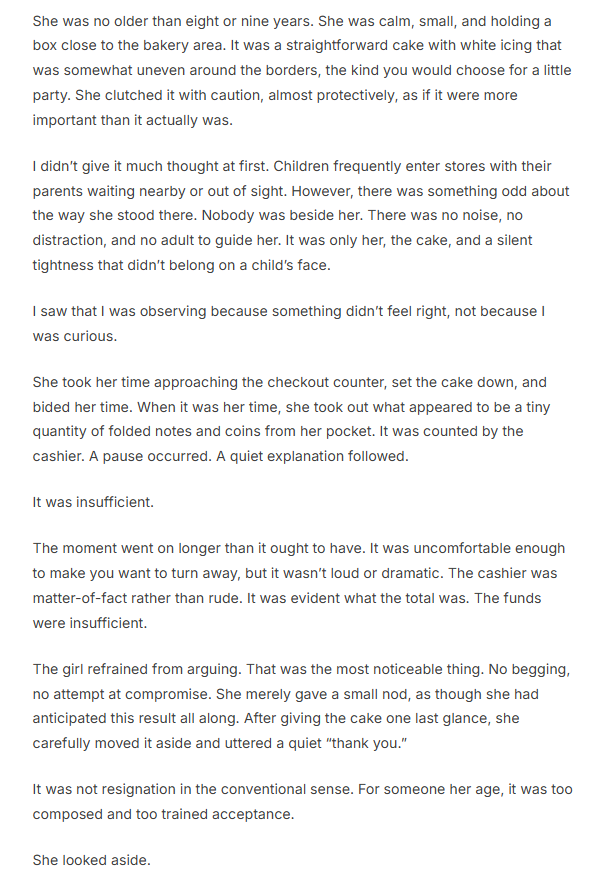 She was no older than eight or nine years. She was calm, small, and holding a box close to the bakery area. It was a straightforward cake with white icing that was somewhat uneven around the borders, the kind you would choose for a little party. She clutched it with caution, almost protectively, as if it were more important than it actually was.

I didn't give it much thought at first. Children frequently enter stores with their parents waiting nearby or out of sight. However, there was something odd about the way she stood there. Nobody was beside her. There was no noise, no distraction, and no adult to guide her. It was only her, the cake, and a silent tightness that didn't belong on a child's face.

I saw that I was observing because something didn't feel right, not because I was curious.

She took her time approaching the checkout counter, set the cake down, and bided her time. When it was her time, she took out what appeared to be a tiny quantity of folded notes and coins from her pocket. It was counted by the cashier. A pause occurred. A quiet explanation followed.

It was insufficient.

The moment went on longer than it ought to have. It was uncomfortable enough to make you want to turn away, but it wasn't loud or dramatic. The cashier was matter-of-fact rather than rude. It was evident what the total was. The funds were insufficient.

The girl refrained from arguing. That was the most noticeable thing. No begging, no attempt at compromise. She merely gave a small nod, as though she had anticipated this result all along. After giving the cake one last glance, she carefully moved it aside and uttered a quiet "thank you."

It was not resignation in the conventional sense. For someone her age, it was too composed and too trained acceptance.

She looked aside.